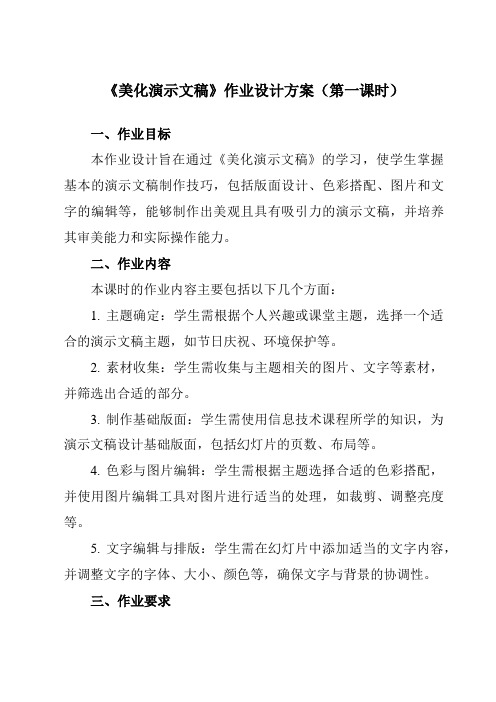 《美化演示文稿》作业设计方案（第一课时）

一、作业目标

本作业设计旨在通过《美化演示文稿》的学习，使学生掌握基本的演示文稿制作技巧，包括版面设计、色彩搭配、图片和文字的编辑等，能够制作出美观且具有吸引力的演示文稿，并培养其审美能力和实际操作能力。

二、作业内容

本课时的作业内容主要包括以下几个方面：

1. 主题确定：学生需根据个人兴趣或课堂主题，选择一个适合的演示文稿主题，如节日庆祝、环境保护等。

2. 素材收集：学生需收集与主题相关的图片、文字等素材，并筛选出合适的部分。

3. 制作基础版面：学生需使用信息技术课程所学的知识，为演示文稿设计基础版面，包括幻灯片的页数、布局等。

4. 色彩与图片编辑：学生需根据主题选择合适的色彩搭配，并使用图片编辑工具对图片进行适当的处理，如裁剪、调整亮度等。

5. 文字编辑与排版：学生需在幻灯片中添加适当的文字内容，并调整文字的字体、大小、颜色等，确保文字与背景的协调性。

三、作业要求